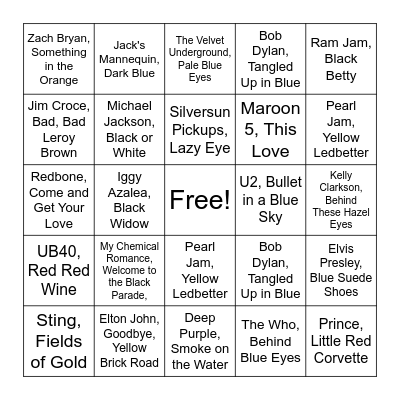 | | | | | |
|---|---|---|---|---|
| Zach Bryan, Something in the Orange | Jack's Mannequin, Dark Blue | The Velvet Underground, Pale Blue Eyes | Bob Dylan, Tangled Up in Blue | Ram Jam, Black Betty |
| Jim Croce, Bad, Bad Leroy Brown | Michael Jackson, Black or White | Silversun Pickups, Lazy Eye | Maroon 5, This Love | Pearl Jam, Yellow Ledbetter |
| Redbone, Come and Get Your Love | Iggy Azalea, Black Widow | Free! | U2, Bullet in a Blue Sky | Kelly Clarkson, Behind These Hazel Eyes |
| UB40, Red Red Wine | My Chemical Romance, Welcome to the Black Parade, | Pearl Jam, Yellow Ledbetter | Bob Dylan, Tangled Up in Blue | Elvis Presley, Blue Suede Shoes |
| Sting, Fields of Gold | Elton John, Goodbye, Yellow Brick Road | Deep Purple, Smoke on the Water | The Who, Behind Blue Eyes | Prince, Little Red Corvette |